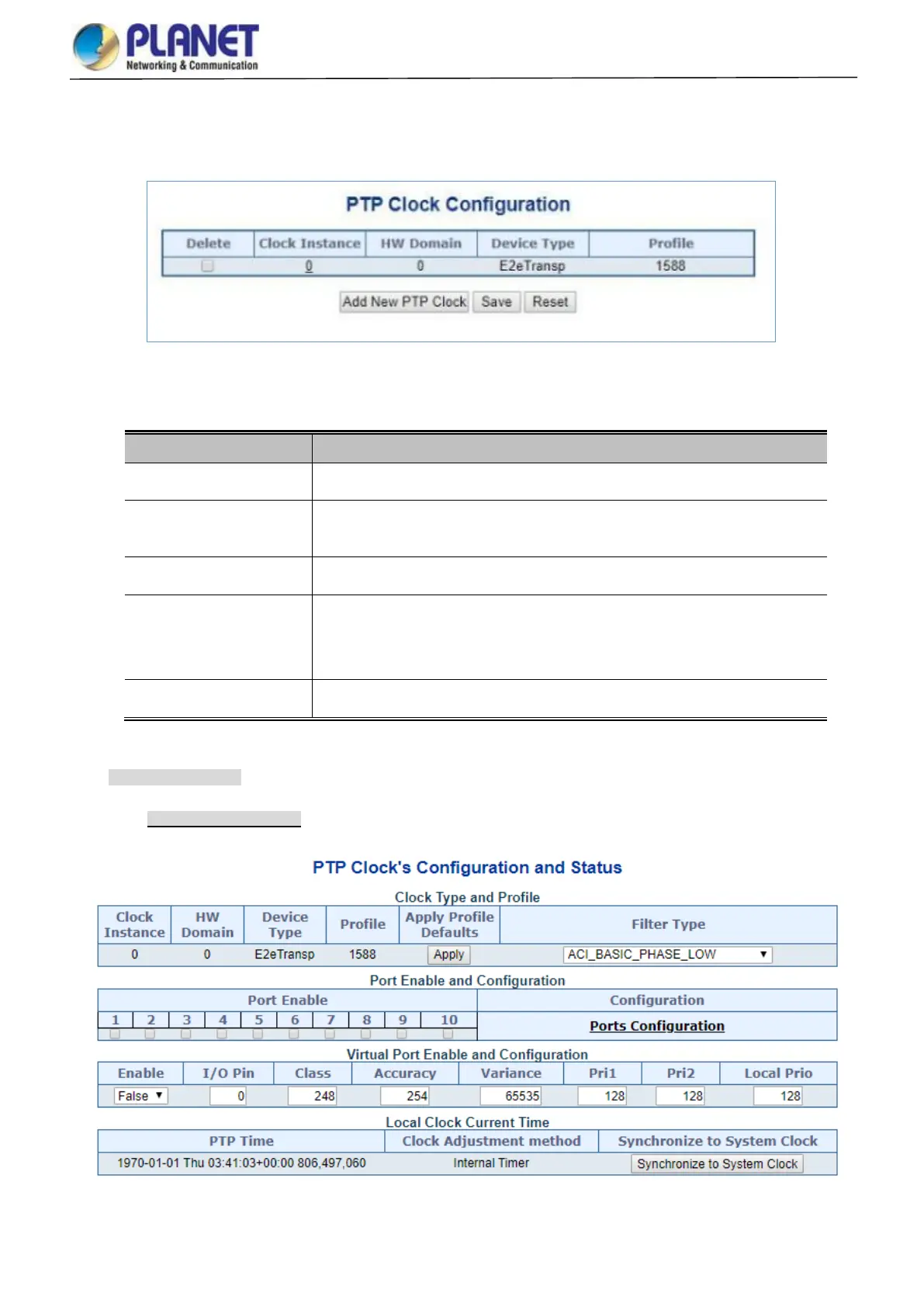 PLANET
Networking & Communication

PTP Clock Configuration

| Delete | Clock Instance | HW Domain | Device Type | Profile |
|---|---|---|---|---|
| | 0 | 0 | E2eTransp | 1588 |

Add New PTP Clock Save Reset

PTP Clock's Configuration and Status

Clock Type and Profile

| Clock Instance | HW Domain | Device Type | Profile | Apply Profile Defaults | Filter Type |
|---|---|---|---|---|---|
| 0 | 0 | E2eTransp | 1588 | Apply | ACI_BASIC_PHASE_LOW |

Port Enable and Configuration

| Port Enable | Configuration |
|---|---|
| 1 2 3 4 5 6 7 8 9 10 | Ports Configuration |

Virtual Port Enable and Configuration

| Enable | I/O Pin | Class | Accuracy | Variance | Pri1 | Pri2 | Local Prio |
|---|---|---|---|---|---|---|---|
| False | 0 | 248 | 254 | 65535 | 128 | 128 | 128 |

Local Clock Current Time

| PTP Time | Clock Adjustment method | Synchronize to System Clock |
|---|---|---|
| 1970-01-01 Thu 03:41:03+00:00 806,497,060 | Internal Timer | Synchronize to System Clock |